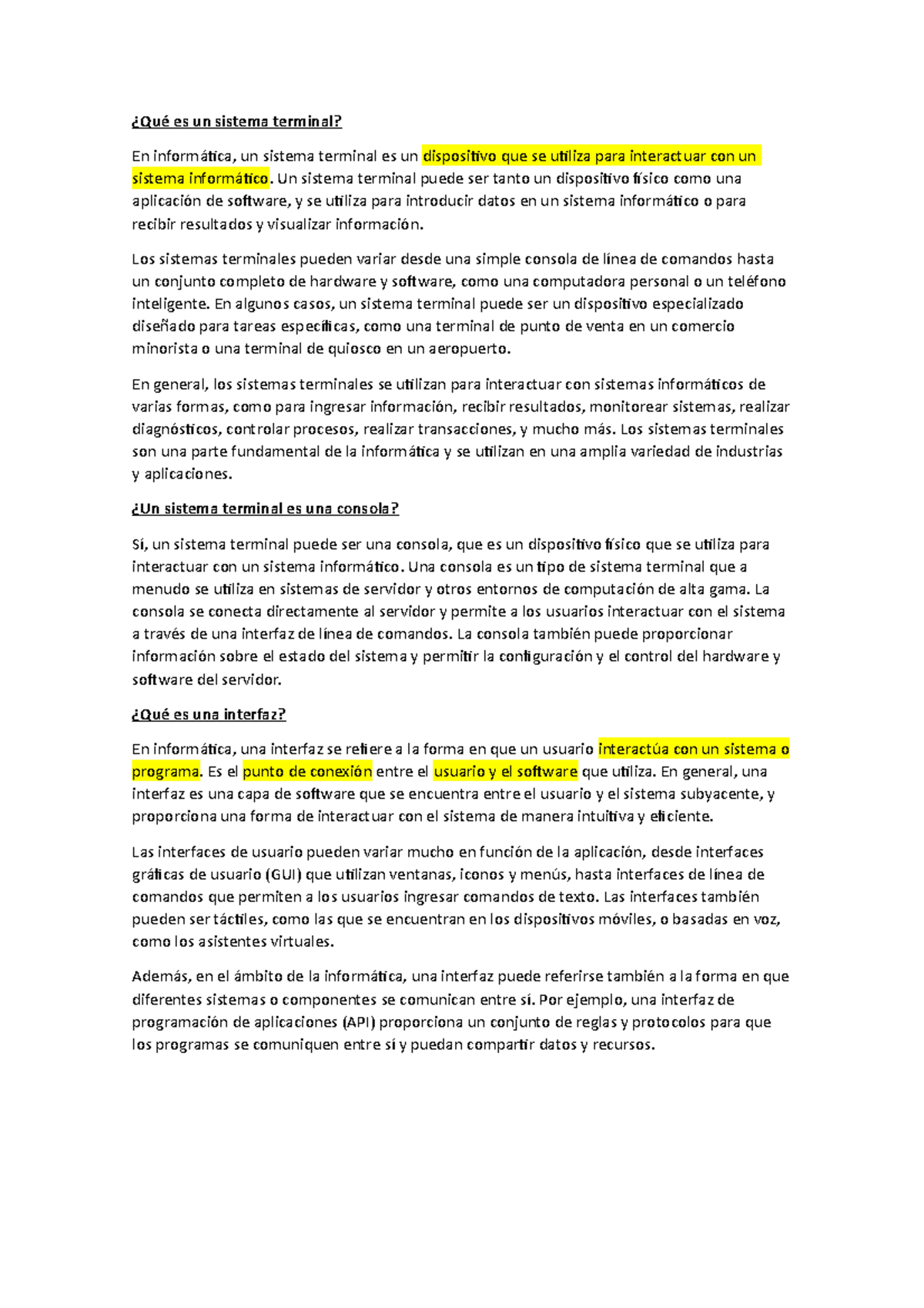 ¿Qué es un sistema terminal?

En informática, un sistema terminal es un dispositivo que se utiliza para interactuar con un sistema informático. Un sistema terminal puede ser tanto un dispositivo físico como una aplicación de software, y se utiliza para introducir datos en un sistema informático o para recibir resultados y visualizar información.

Los sistemas terminales pueden variar desde una simple consola de línea de comandos hasta un conjunto completo de hardware y software, como una computadora personal o un teléfono inteligente. En algunos casos, un sistema terminal puede ser un dispositivo especializado diseñado para tareas específicas, como una terminal de punto de venta en un comercio minorista o una terminal de quiosco en un aeropuerto.

En general, los sistemas terminales se utilizan para interactuar con sistemas informáticos de varias formas, como para ingresar información, recibir resultados, monitorear sistemas, realizar diagnósticos, controlar procesos, realizar transacciones, y mucho más. Los sistemas terminales son una parte fundamental de la informática y se utilizan en una amplia variedad de industrias y aplicaciones.

¿Un sistema terminal es una consola?

Sí, un sistema terminal puede ser una consola, que es un dispositivo físico que se utiliza para interactuar con un sistema informático. Una consola es un tipo de sistema terminal que a menudo se utiliza en sistemas de servidor y otros entornos de computación de alta gama. La consola se conecta directamente al servidor y permite a los usuarios interactuar con el sistema a través de una interfaz de línea de comandos. La consola también puede proporcionar información sobre el estado del sistema y permitir la configuración y el control del hardware y software del servidor.

¿Qué es una interfaz?

En informática, una interfaz se refiere a la forma en que un usuario interactúa con un sistema o programa. Es el punto de conexión entre el usuario y el software que utiliza. En general, una interfaz es una capa de software que se encuentra entre el usuario y el sistema subyacente, y proporciona una forma de interactuar con el sistema de manera intuitiva y eficiente.

Las interfaces de usuario pueden variar mucho en función de la aplicación, desde interfaces gráficas de usuario (GUI) que utilizan ventanas, iconos y menús, hasta interfaces de línea de comandos que permiten a los usuarios ingresar comandos de texto. Las interfaces también pueden ser táctiles, como las que se encuentran en los dispositivos móviles, o basadas en voz, como los asistentes virtuales.

Además, en el ámbito de la informática, una interfaz puede referirse también a la forma en que diferentes sistemas o componentes se comunican entre sí. Por ejemplo, una interfaz de programación de aplicaciones (API) proporciona un conjunto de reglas y protocolos para que los programas se comuniquen entre sí y puedan compartir datos y recursos.